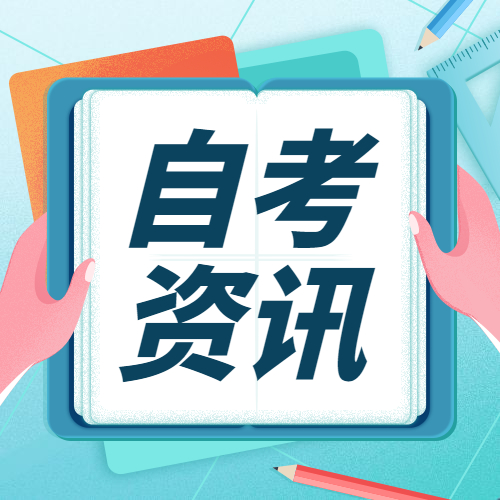 自考
资讯